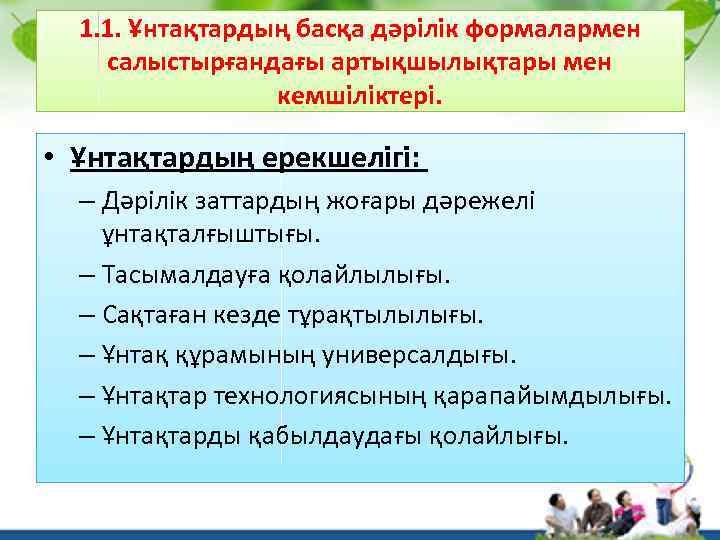 1.1. Ұнтақтардың басқа дәрілік формалармен салыстырғандағы артықшылықтары мен кемшіліктері.

• Ұнтақтардың ерекшелігі:
– Дәрілік заттардың жоғары дәрежелі ұнтақталғыштығы.
– Тасымалдауға қолайлылығы.
– Сақтаған кезде тұрақтылылығы.
– Ұнтақ құрамының универсалдығы.
– Ұнтақтар технологиясының қарапайымдылығы.
– Ұнтақтарды қабылдаудағы қолайлығы.